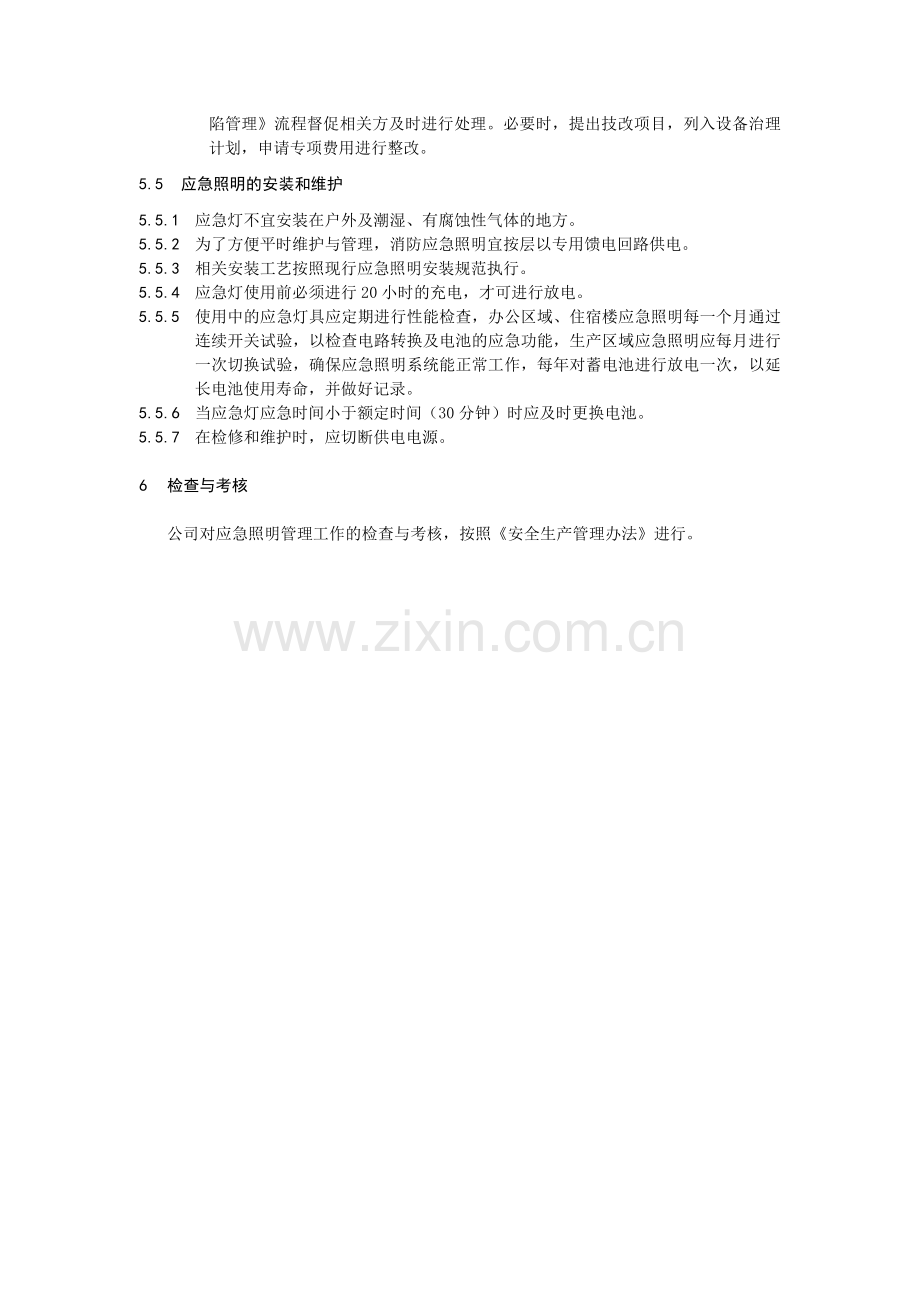 陷管理》流程督促相关方及时进行处理。必要时，提出技改项目，列入设备治理计划，申请专项费用进行整改。

5.5 应急照明的安装和维护

5.5.1 应急灯不宜安装在户外及潮湿、有腐蚀性气体的地方。
5.5.2 为了方便平时维护与管理，消防应急照明宜按层以专用馈电回路供电。
5.5.3 相关安装工艺按照现行应急照明安装规范执行。
5.5.4 应急灯使用前必须进行20小时的充电，才可进行放电。
5.5.5 使用中的应急灯具应定期进行性能检查，办公区域、住宿楼应急照明每一个月通过连续开关试验，以检查电路转换及电池的应急功能，生产区域应急照明应每月进行一次切换试验，确保应急照明系统能正常工作，每年对蓄电池进行放电一次，以延长电池使用寿命，并做好记录。
5.5.6 当应急灯应急时间小于额定时间（30分钟）时应及时更换电池。
5.5.7 在检修和维护时，应切断供电电源。

6 检查与考核

公司对应急照明管理工作的检查与考核，按照《安全生产管理办法》进行。

www.zixin.com.cn